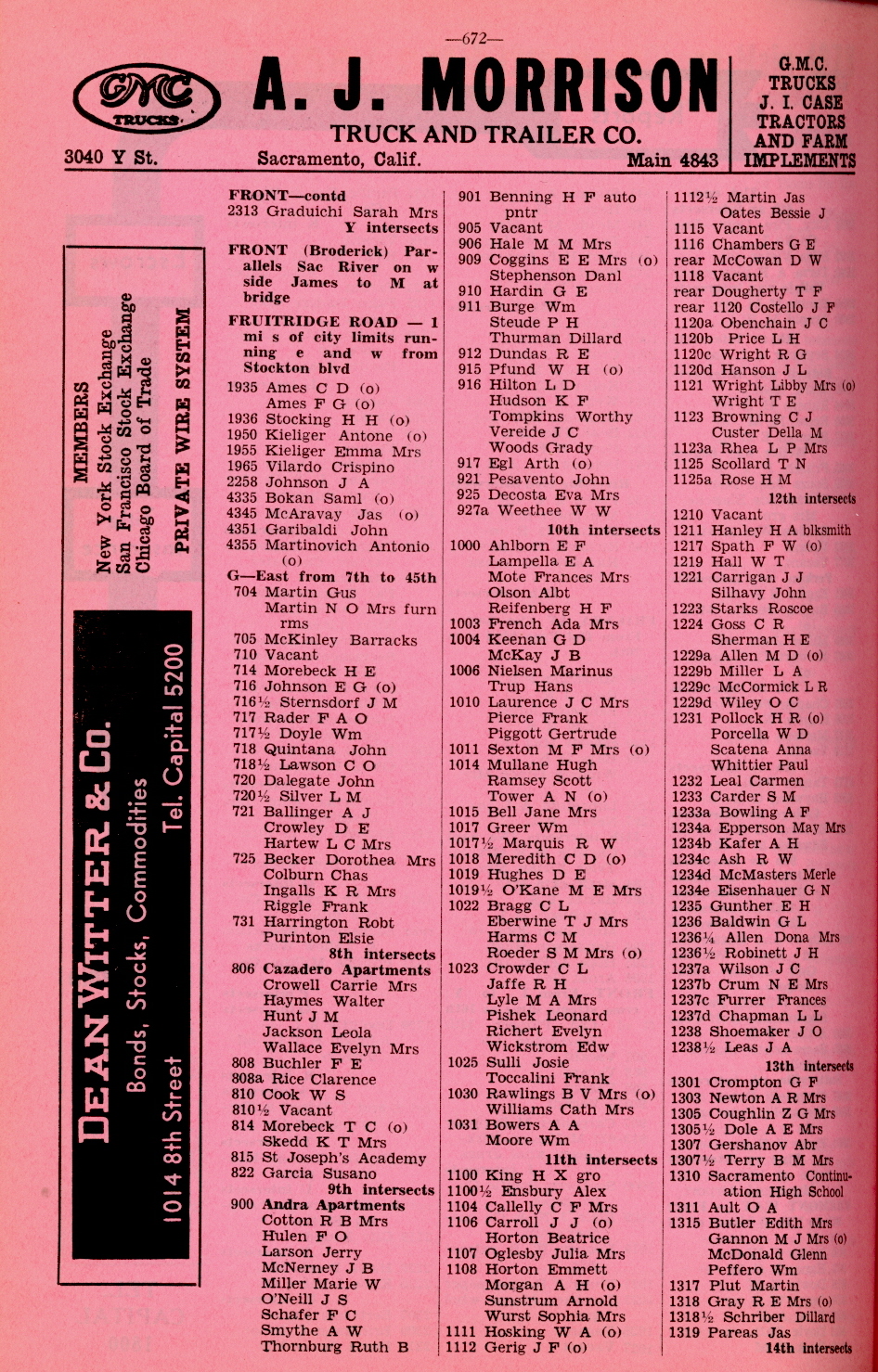 —672—

GMC TRUCKS

A. J. MORRISON

TRUCK AND TRAILER CO.

3040 Y St. Sacramento, Calif. Main 4843

G.M.C. TRUCKS J. I. CASE TRACTORS AND FARM IMPLEMENTS

MEMBERS
New York Stock Exchange
San Francisco Stock Exchange
Chicago Board of Trade

PRIVATE WIRE SYSTEM

DEAN WITTER & CO.
Bonds, Stocks, Commodities
1014 8th Street Tel. Capital 5200

FRONT—contd
2313 Graduichi Sarah Mrs
Y intersects

FRONT (Broderick) Parallels Sac River on w side James to M at bridge

FRUITRIDGE ROAD — 1 mi s of city limits running e and w from Stockton blvd
1935 Ames C D (o)
Ames F G (o)
1936 Stocking H H (o)
1950 Kieliger Antone (o)
1955 Kieliger Emma Mrs
1965 Vilardo Crispino
2258 Johnson J A
4335 Bokan Saml (o)
4345 McAravay Jas (o)
4351 Garibaldi John
4355 Martinovich Antonio (o)

G—East from 7th to 45th
704 Martin Gus
Martin N O Mrs furn rms
705 McKinley Barracks
710 Vacant
714 Morebeck H E
716 Johnson E G (o)
716½ Sternsdorf J M
717 Rader F A O
717½ Doyle Wm
718 Quintana John
718½ Lawson C O
720 Dalegate John
720½ Silver L M
721 Ballinger A J
Crowley D E
Hartew L C Mrs
725 Becker Dorothea Mrs
Colburn Chas
Ingalls K R Mrs
Riggle Frank
731 Harrington Robt
Purinton Elsie
8th intersects
806 Cazadero Apartments
Crowell Carrie Mrs
Haymes Walter
Hunt J M
Jackson Leola
Wallace Evelyn Mrs
808 Buchler F E
808a Rice Clarence
810 Cook W S
810½ Vacant
814 Morebeck T C (o)
Skedd K T Mrs
815 St Joseph's Academy
822 Garcia Susano
9th intersects
900 Andra Apartments
Cotton R B Mrs
Hulen F O
Larson Jerry
McNerney J B
Miller Marie W
O'Neill J S
Schafer F C
Smythe A W
Thornburg Ruth B

901 Benning H F auto pntr
905 Vacant
906 Hale M M Mrs
909 Coggins E E Mrs (o)
Stephenson Danl
910 Hardin G E
911 Burge Wm
Steude P H
Thurman Dillard
912 Dundas R E
915 Pfund W H (o)
916 Hilton L D
Hudson K F
Tompkins Worthy
Vereide J C
Woods Grady
917 Egl Arth (o)
921 Pesavento John
925 Decosta Eva Mrs
927a Weethee W W
10th intersects
1000 Ahlborn E F
Lampella E A
Mote Frances Mrs
Olson Albt
Reifenberg H F
1003 French Ada Mrs
1004 Keenan G D
McKay J B
1006 Nielsen Marinus
Trup Hans
1010 Laurence J C Mrs
Pierce Frank
Piggott Gertrude
1011 Sexton M F Mrs (o)
1014 Mullane Hugh
Ramsey Scott
Tower A N (o)
1015 Bell Jane Mrs
1017 Greer Wm
1017½ Marquis R W
1018 Meredith C D (o)
1019 Hughes D E
1019½ O'Kane M E Mrs
1022 Bragg C L
Eberwine T J Mrs
Harms C M
Roeder S M Mrs (o)
1023 Crowder C L
Jaffe R H
Lyle M A Mrs
Pishek Leonard
Richert Evelyn
Wickstrom Edw
1025 Sulli Josie
Toccalini Frank
1030 Rawlings B V Mrs (o)
Williams Cath Mrs
1031 Bowers A A
Moore Wm
11th intersects
1100 King H X gro
1100½ Ensbury Alex
1104 Callelly C F Mrs
1106 Carroll J J (o)
Horton Beatrice
1107 Oglesby Julia Mrs
1108 Horton Emmett
Morgan A H (o)
Sunstrum Arnold
Wurst Sophia Mrs
1111 Hosking W A (o)
1112 Gerig J F (o)

1112½ Martin Jas
Oates Bessie J
1115 Vacant
1116 Chambers G E
rear McCowan D W
1118 Vacant
rear Dougherty T F
rear 1120 Costello J F
1120a Obenchain J C
1120b Price L H
1120c Wright R G
1120d Hanson J L
1121 Wright Libby Mrs (o)
Wright T E
1123 Browning C J
Custer Della M
1123a Rhea L P Mrs
1125 Scollard T N
1125a Rose H M
12th intersects
1210 Vacant
1211 Hanley H A blksmith
1217 Spath F W (o)
1219 Hall W T
1221 Carrigan J J
Silhavy John
1223 Starks Roscoe
1224 Goss C R
Sherman H E
1229a Allen M D (o)
1229b Miller L A
1229c McCormick L R
1229d Wiley O C
1231 Pollock H R (o)
Porcella W D
Scatena Anna
Whittier Paul
1232 Leal Carmen
1233 Carder S M
1233a Bowling A F
1234a Epperson May Mrs
1234b Kafer A H
1234c Ash R W
1234d McMasters Merle
1234e Eisenhauer G N
1235 Gunther E H
1236 Baldwin G L
1236¼ Allen Dona Mrs
1236½ Robinett J H
1237a Wilson J C
1237b Crum N E Mrs
1237c Furrer Frances
1237d Chapman L L
1238 Shoemaker J O
1238½ Leas J A
13th intersects
1301 Crompton G F
1303 Newton A R Mrs
1305 Coughlin Z G Mrs
1305½ Dole A E Mrs
1307 Gershanov Abr
1307½ Terry B M Mrs
1310 Sacramento Continuation High School
1311 Ault O A
1315 Butler Edith Mrs
Gannon M J Mrs (o)
McDonald Glenn
Peffero Wm
1317 Plut Martin
1318 Gray R E Mrs (o)
1318½ Schriber Dillard
1319 Pareas Jas
14th intersects